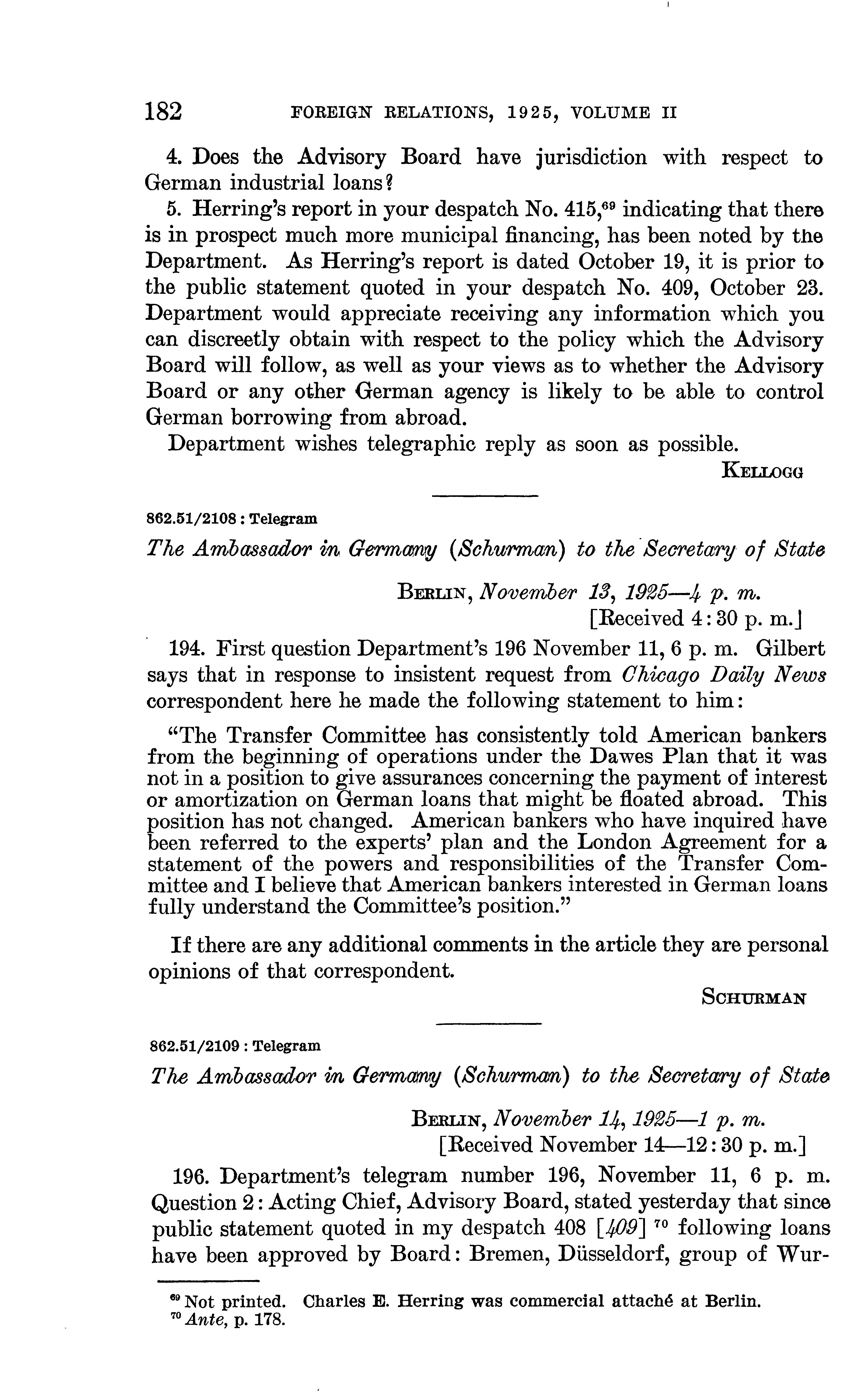 182 FOREIGN RELATIONS, 1925, VOLUME II

4. Does the Advisory Board have jurisdiction with respect to German industrial loans?

5. Herring's report in your despatch No. 415,$^{69}$ indicating that there is in prospect much more municipal financing, has been noted by the Department. As Herring's report is dated October 19, it is prior to the public statement quoted in your despatch No. 409, October 23. Department would appreciate receiving any information which you can discreetly obtain with respect to the policy which the Advisory Board will follow, as well as your views as to whether the Advisory Board or any other German agency is likely to be able to control German borrowing from abroad.

Department wishes telegraphic reply as soon as possible.

KELLOGG

862.51/2108 : Telegram

The Ambassador in Germany (Schurman) to the Secretary of State

BERLIN, November 13, 1925—4 p. m.
[Received 4:30 p. m.]

194. First question Department's 196 November 11, 6 p. m. Gilbert says that in response to insistent request from Chicago Daily News correspondent here he made the following statement to him:

"The Transfer Committee has consistently told American bankers from the beginning of operations under the Dawes Plan that it was not in a position to give assurances concerning the payment of interest or amortization on German loans that might be floated abroad. This position has not changed. American bankers who have inquired have been referred to the experts' plan and the London Agreement for a statement of the powers and responsibilities of the Transfer Committee and I believe that American bankers interested in German loans fully understand the Committee's position."

If there are any additional comments in the article they are personal opinions of that correspondent.

SCHURMAN

862.51/2109 : Telegram

The Ambassador in Germany (Schurman) to the Secretary of State

BERLIN, November 14, 1925—1 p. m.
[Received November 14—12:30 p. m.]

196. Department's telegram number 196, November 11, 6 p. m. Question 2: Acting Chief, Advisory Board, stated yesterday that since public statement quoted in my despatch 408 [409] $^{70}$ following loans have been approved by Board: Bremen, Düsseldorf, group of Wur-

$^{69}$ Not printed. Charles E. Herring was commercial attaché at Berlin.
$^{70}$ Ante, p. 178.